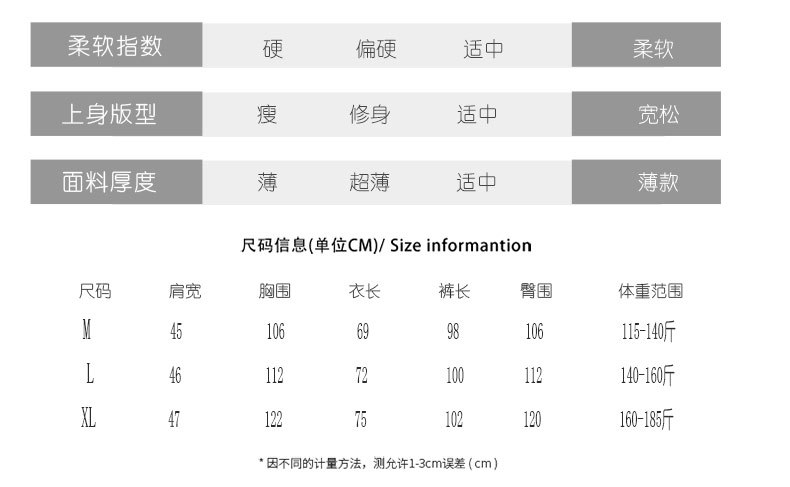 柔软指数 硬 偏硬 适中 柔软

上身版型 瘦 修身 适中 宽松

面料厚度 薄 超薄 适中 薄款

尺码信息(单位CM)/ Size informantion

| 尺码 | 肩宽 | 胸围 | 衣长 | 裤长 | 臀围 | 体重范围 |
|---|---|---|---|---|---|---|
| M | 45 | 106 | 69 | 98 | 106 | 115-140斤 |
| L | 46 | 112 | 72 | 100 | 112 | 140-160斤 |
| XL | 47 | 122 | 75 | 102 | 120 | 160-185斤 |

* 因不同的计量方法，测允许1-3cm误差（cm）